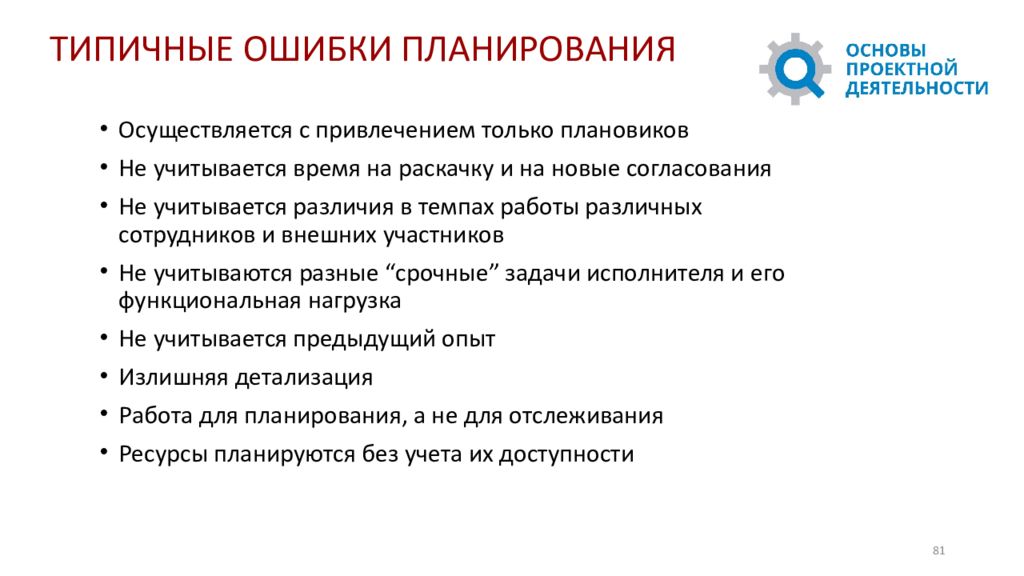 ТИПИЧНЫЕ ОШИБКИ ПЛАНИРОВАНИЯ

ОСНОВЫ ПРОЕКТНОЙ ДЕЯТЕЛЬНОСТИ

• Осуществляется с привлечением только плановиков
• Не учитывается время на раскачку и на новые согласования
• Не учитывается различия в темпах работы различных сотрудников и внешних участников
• Не учитываются разные “срочные” задачи исполнителя и его функциональная нагрузка
• Не учитывается предыдущий опыт
• Излишняя детализация
• Работа для планирования, а не для отслеживания
• Ресурсы планируются без учета их доступности

81